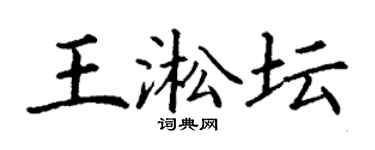 王淞坛

词典网